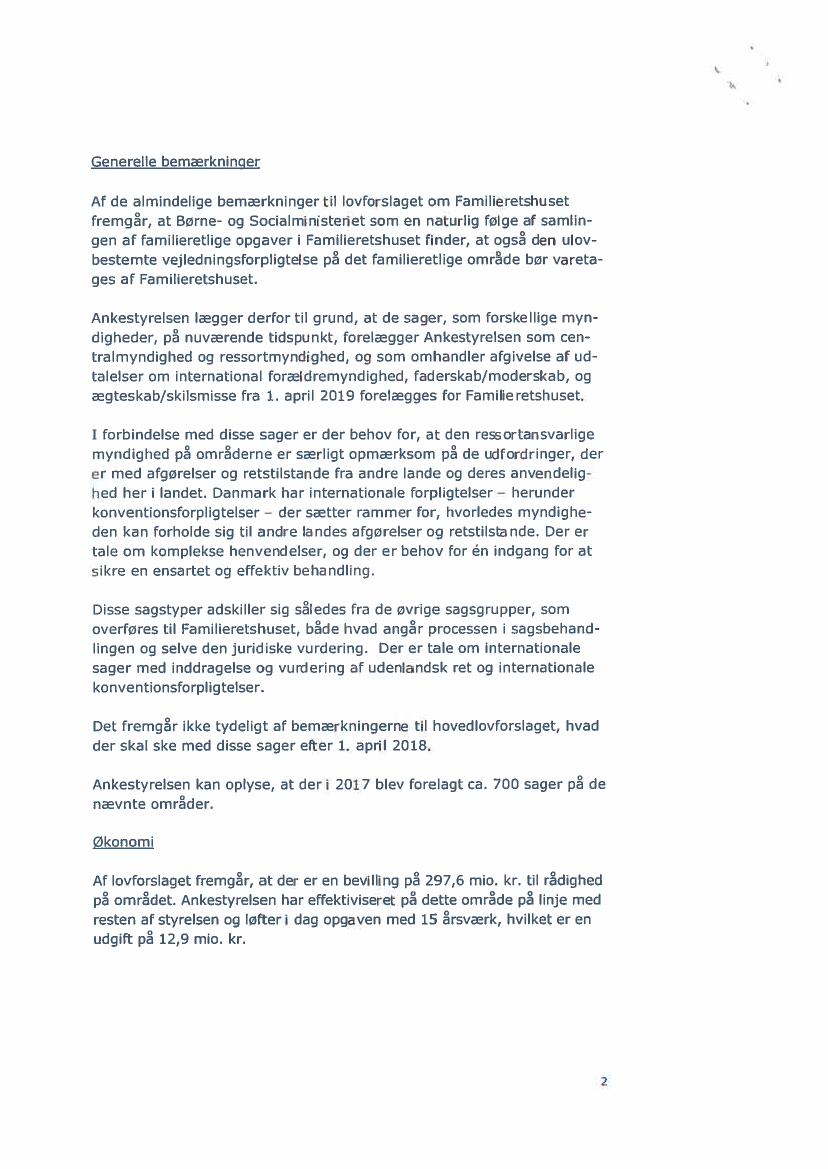 Generelle bemærkninger

Af de almindelige bemærkninger til lovforslaget om Familieretshuset fremgår, at Børne- og Socialministeriet som en naturlig følge af samlingen af familieretlige opgaver i Familieretshuset finder, at også den ulovbestemte vejledningsforpligtelse på det familieretlige område bør varetages af Familieretshuset.

Ankestyrelsen lægger derfor til grund, at de sager, som forskellige myndigheder, på nuværende tidspunkt, forelægger Ankestyrelsen som centralmyndighed og ressortmyndighed, og som omhandler afgivelse af udtalelser om international forældremyndighed, faderskab/moderskab, og ægteskab/skilsmisse fra 1. april 2019 forelægges for Familieretshuset.

I forbindelse med disse sager er der behov for, at den ressortansvarlige myndighed på områderne er særligt opmærksom på de udfordringer, der er med afgørelser og retstilstande fra andre lande og deres anvendelighed her i landet. Danmark har internationale forpligtelser – herunder konventionsforpligtelser – der sætter rammer for, hvorledes myndigheden kan forholde sig til andre landes afgørelser og retstilstande. Der er tale om komplekse henvendelser, og der er behov for én indgang for at sikre en ensartet og effektiv behandling.

Disse sagstyper adskiller sig således fra de øvrige sagsgrupper, som overføres til Familieretshuset, både hvad angår processen i sagsbehandlingen og selve den juridiske vurdering. Der er tale om internationale sager med inddragelse og vurdering af udenlandsk ret og internationale konventionsforpligtelser.

Det fremgår ikke tydeligt af bemærkningerne til hovedlovforslaget, hvad der skal ske med disse sager efter 1. april 2018.

Ankestyrelsen kan oplyse, at der i 2017 blev forelagt ca. 700 sager på de nævnte områder.

Økonomi

Af lovforslaget fremgår, at der er en bevilling på 297,6 mio. kr. til rådighed på området. Ankestyrelsen har effektiviseret på dette område på linje med resten af styrelsen og løfter i dag opgaven med 15 årsværk, hvilket er en udgift på 12,9 mio. kr.

2